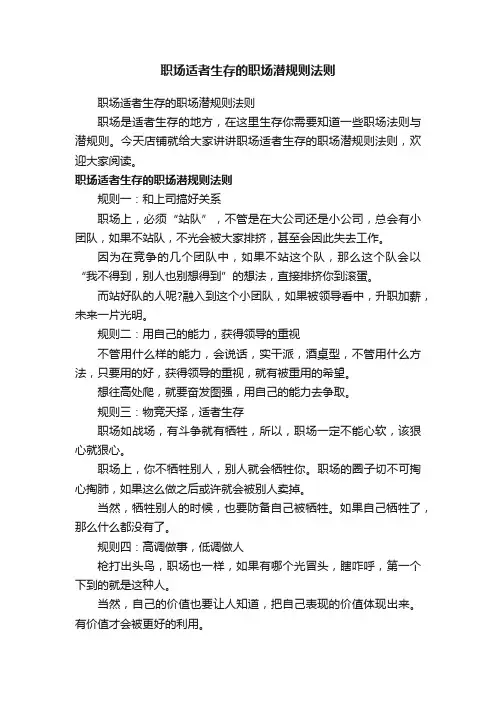 职场适者生存的职场潜规则法则

职场适者生存的职场潜规则法则

职场是适者生存的地方，在这里生存你需要知道一些职场法则与潜规则。今天店铺就给大家讲讲职场适者生存的职场潜规则法则，欢迎大家阅读。

职场适者生存的职场潜规则法则

规则一：和上司搞好关系

职场上，必须“站队”，不管是在大公司还是小公司，总会有小团队，如果不站队，不光会被大家排挤，甚至会因此失去工作。

因为在竞争的几个团队中，如果不站这个队，那么这个队会以“我不得到，别人也别想得到”的想法，直接排挤你到滚蛋。

而站好队的人呢?融入到这个小团队，如果被领导看中，升职加薪，未来一片光明。

规则二：用自己的能力，获得领导的重视

不管用什么样的能力，会说话，实干派，酒桌型，不管用什么方法，只要用的好，获得领导的重视，就有被重用的希望。

想往高处爬，就要奋发图强，用自己的能力去争取。

规则三：物竞天择，适者生存

职场如战场，有斗争就有牺牲，所以，职场一定不能心软，该狠心就狠心。

职场上，你不牺牲别人，别人就会牺牲你。职场的圈子切不可掏心掏肺，如果这么做之后或许就会被别人卖掉。

当然，牺牲别人的时候，也要防备自己被牺牲。如果自己牺牲了，那么什么都没有了。

规则四：高调做事，低调做人

枪打出头鸟，职场也一样，如果有哪个光冒头，瞎咋呼，第一个下到的就是这种人。

当然，自己的价值也要让人知道，把自己表现的价值体现出来。有价值才会被更好的利用。